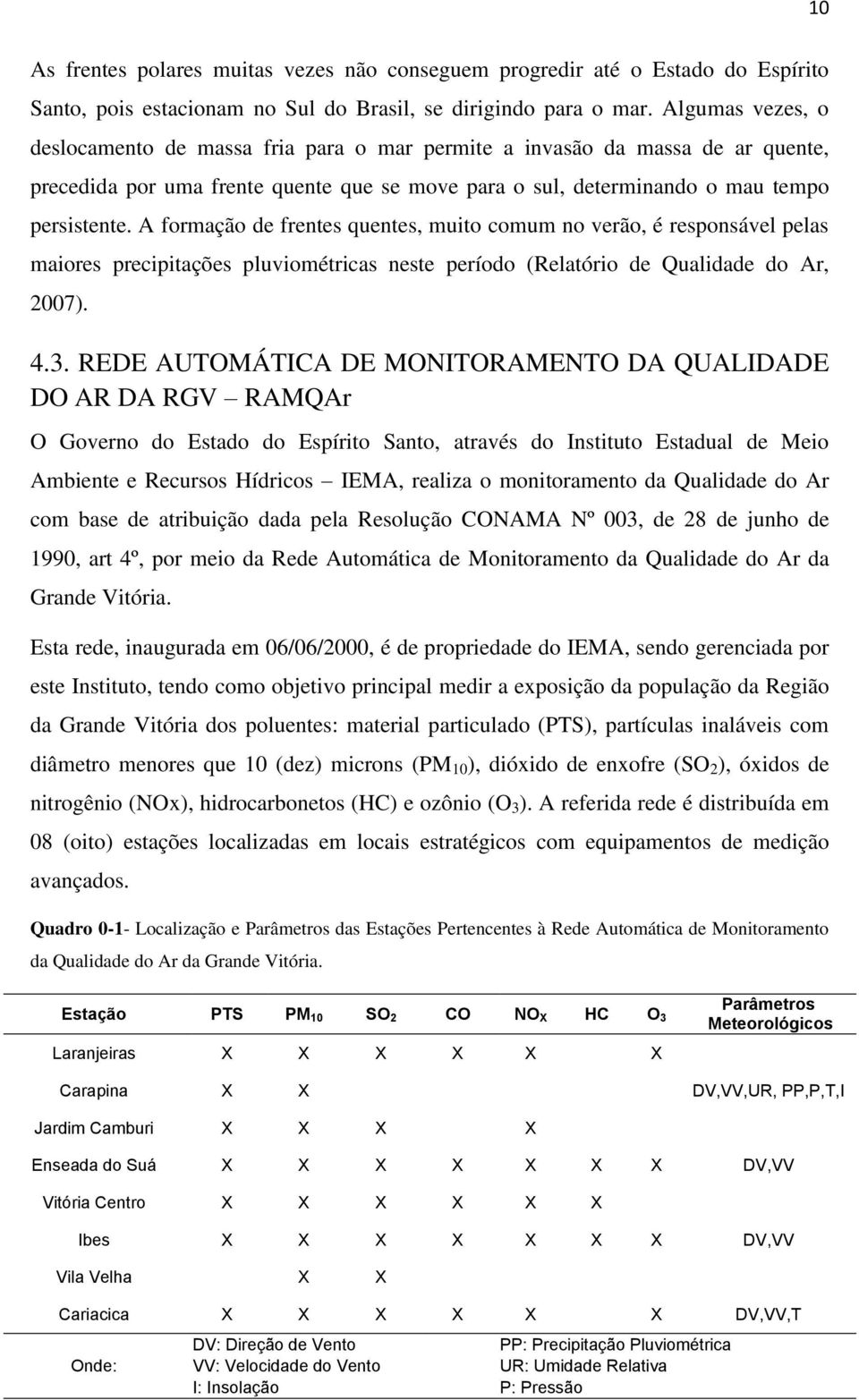 10

As frentes polares muitas vezes não conseguem progredir até o Estado do Espírito Santo, pois estacionam no Sul do Brasil, se dirigindo para o mar. Algumas vezes, o deslocamento de massa fria para o mar permite a invasão da massa de ar quente, precedida por uma frente quente que se move para o sul, determinando o mau tempo persistente. A formação de frentes quentes, muito comum no verão, é responsável pelas maiores precipitações pluviométricas neste período (Relatório de Qualidade do Ar, 2007).

4.3. REDE AUTOMÁTICA DE MONITORAMENTO DA QUALIDADE DO AR DA RGV – RAMQAr

O Governo do Estado do Espírito Santo, através do Instituto Estadual de Meio Ambiente e Recursos Hídricos – IEMA, realiza o monitoramento da Qualidade do Ar com base de atribuição dada pela Resolução CONAMA Nº 003, de 28 de junho de 1990, art 4º, por meio da Rede Automática de Monitoramento da Qualidade do Ar da Grande Vitória.

Esta rede, inaugurada em 06/06/2000, é de propriedade do IEMA, sendo gerenciada por este Instituto, tendo como objetivo principal medir a exposição da população da Região da Grande Vitória dos poluentes: material particulado (PTS), partículas inaláveis com diâmetro menores que 10 (dez) microns ($PM_{10}$), dióxido de enxofre ($SO_2$), óxidos de nitrogênio (NOx), hidrocarbonetos (HC) e ozônio ($O_3$). A referida rede é distribuída em 08 (oito) estações localizadas em locais estratégicos com equipamentos de medição avançados.

Quadro 0-1- Localização e Parâmetros das Estações Pertencentes à Rede Automática de Monitoramento da Qualidade do Ar da Grande Vitória.

| Estação | PTS | $PM_{10}$ | $SO_2$ | CO | $NO_X$ | HC | $O_3$ | Parâmetros Meteorológicos |
|---|---|---|---|---|---|---|---|---|
| Laranjeiras | X | X | X | X | X | | X | |
| Carapina | X | X | | | | | | DV,VV,UR, PP,P,T,I |
| Jardim Camburi | X | X | X | | X | | | |
| Enseada do Suá | X | X | X | X | X | X | X | DV,VV |
| Vitória Centro | X | X | X | X | X | X | | |
| Ibes | X | X | X | X | X | X | X | DV,VV |
| Vila Velha | | X | X | | | | | |
| Cariacica | X | X | X | X | X | | X | DV,VV,T |

Onde: DV: Direção de Vento
VV: Velocidade do Vento
I: Insolação
PP: Precipitação Pluviométrica
UR: Umidade Relativa
P: Pressão